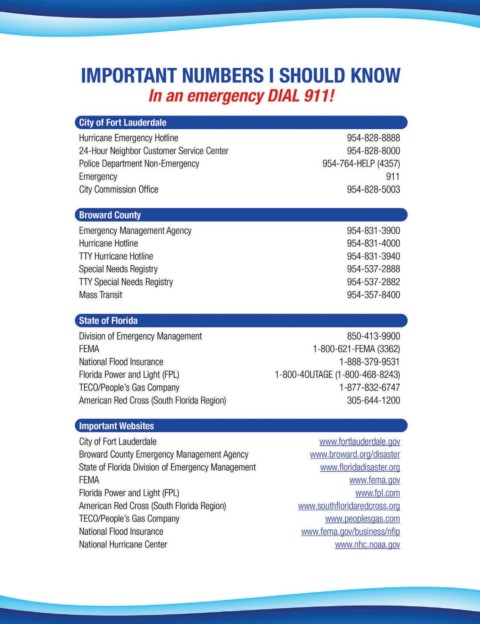 IMPORTANT NUMBERS I SHOULD KNOW
In an emergency DIAL 911!

City of Fort Lauderdale

| | |
|---|---|
| Hurricane Emergency Hotline | 954-828-8888 |
| 24-Hour Neighbor Customer Service Center | 954-828-8000 |
| Police Department Non-Emergency | 954-764-HELP (4357) |
| Emergency | 911 |
| City Commission Office | 954-828-5003 |

Broward County

| | |
|---|---|
| Emergency Management Agency | 954-831-3900 |
| Hurricane Hotline | 954-831-4000 |
| TTY Hurricane Hotline | 954-831-3940 |
| Special Needs Registry | 954-537-2888 |
| TTY Special Needs Registry | 954-537-2882 |
| Mass Transit | 954-357-8400 |

State of Florida

| | |
|---|---|
| Division of Emergency Management | 850-413-9900 |
| FEMA | 1-800-621-FEMA (3362) |
| National Flood Insurance | 1-888-379-9531 |
| Florida Power and Light (FPL) | 1-800-4OUTAGE (1-800-468-8243) |
| TECO/People's Gas Company | 1-877-832-6747 |
| American Red Cross (South Florida Region) | 305-644-1200 |

Important Websites

| | |
|---|---|
| City of Fort Lauderdale | www.fortlauderdale.gov |
| Broward County Emergency Management Agency | www.broward.org/disaster |
| State of Florida Division of Emergency Management | www.floridadisaster.org |
| FEMA | www.fema.gov |
| Florida Power and Light (FPL) | www.fpl.com |
| American Red Cross (South Florida Region) | www.southfloridaredcross.org |
| TECO/People's Gas Company | www.peoplesgas.com |
| National Flood Insurance | www.fema.gov/business/nfip |
| National Hurricane Center | www.nhc.noaa.gov |